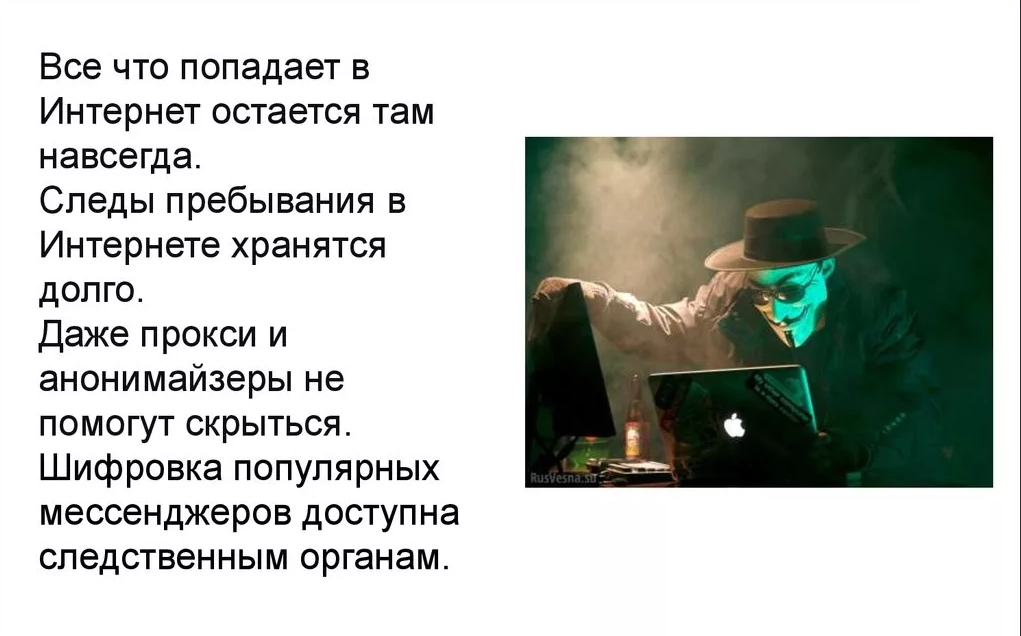 Все что попадает в Интернет остается там навсегда.
Следы пребывания в Интернете хранятся долго.
Даже прокси и анонимайзеры не помогут скрыться.
Шифровка популярных мессенджеров доступна следственным органам.

RusVesna.su